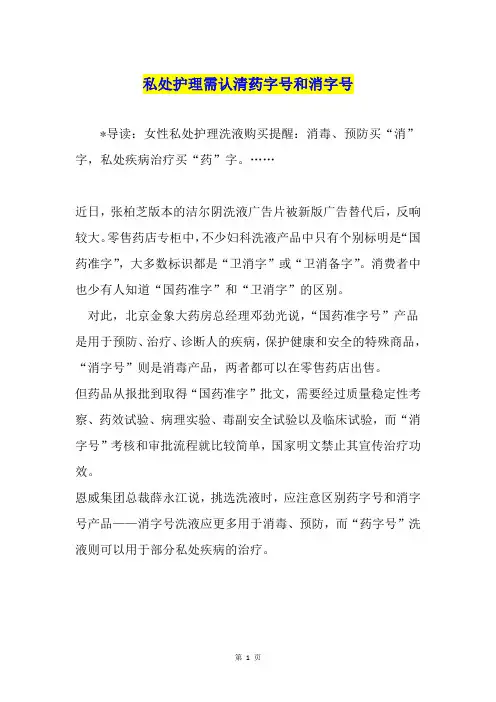 私处护理需认清药字号和消字号

*导读：女性私处护理洗液购买提醒：消毒、预防买“消”字，私处疾病治疗买“药”字。……

近日，张柏芝版本的洁尔阴洗液广告片被新版广告替代后，反响较大。零售药店专柜中，不少妇科洗液产品中只有个别标明是“国药准字”，大多数标识都是“卫消字”或“卫消备字”。消费者中也少有人知道“国药准字”和“卫消字”的区别。

对此，北京金象大药房总经理邓劲光说，“国药准字号”产品是用于预防、治疗、诊断人的疾病，保护健康和安全的特殊商品，“消字号”则是消毒产品，两者都可以在零售药店出售。

但药品从报批到取得“国药准字”批文，需要经过质量稳定性考察、药效试验、病理实验、毒副安全试验以及临床试验，而“消字号”考核和审批流程就比较简单，国家明文禁止其宣传治疗功效。

恩威集团总裁薛永江说，挑选洗液时，应注意区别药字号和消字号产品——消字号洗液应更多用于消毒、预防，而“药字号”洗液则可以用于部分私处疾病的治疗。

第 1 页